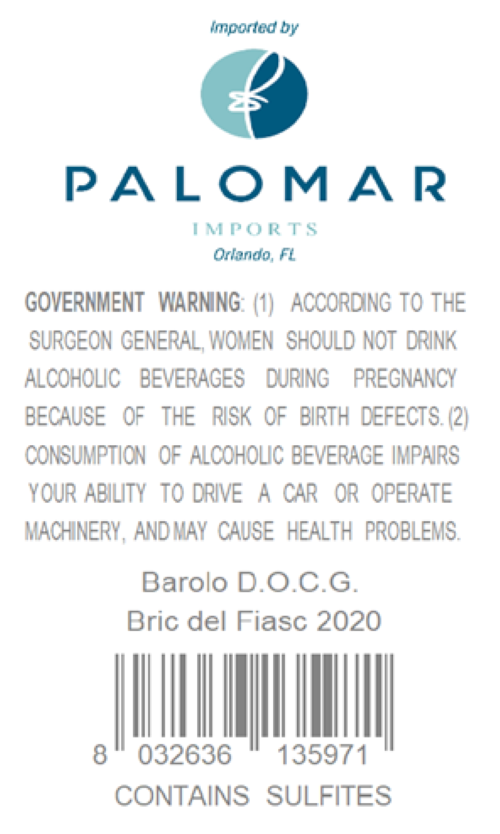 Imported by

PALOMAR
IMPORTS
Orlando, FL

GOVERNMENT WARNING: (1) ACCORDING TO THE SURGEON GENERAL, WOMEN SHOULD NOT DRINK ALCOHOLIC BEVERAGES DURING PREGNANCY BECAUSE OF THE RISK OF BIRTH DEFECTS. (2) CONSUMPTION OF ALCOHOLIC BEVERAGE IMPAIRS YOUR ABILITY TO DRIVE A CAR OR OPERATE MACHINERY, AND MAY CAUSE HEALTH PROBLEMS.

Barolo D.O.C.G.
Bric del Fiasc 2020

8 032636 135971

CONTAINS SULFITES